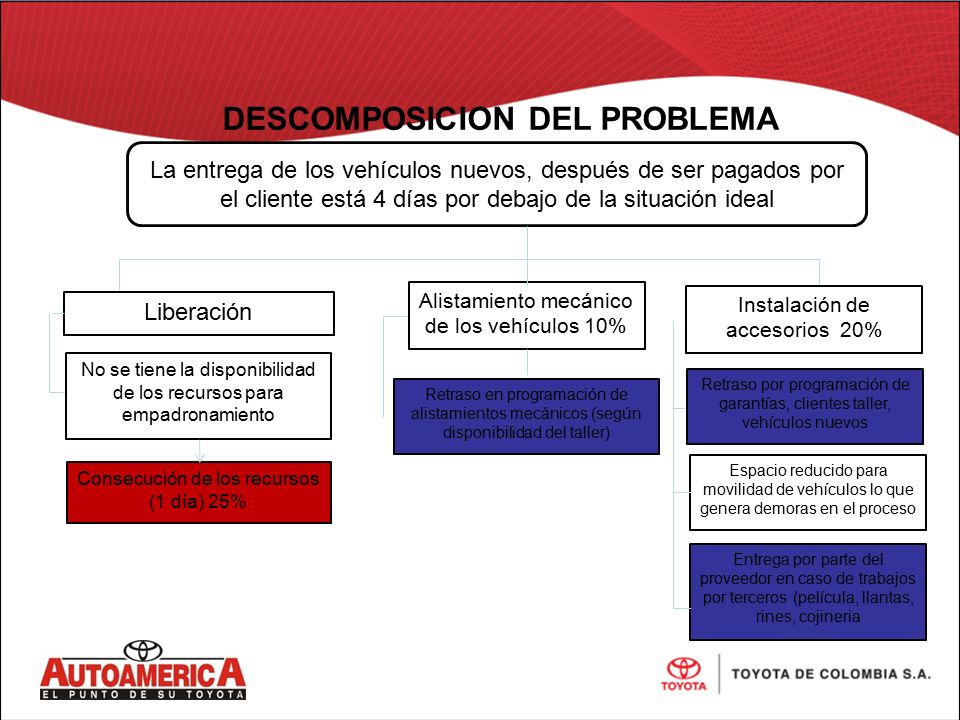 DESCOMPOSICION DEL PROBLEMA

La entrega de los vehículos nuevos, después de ser pagados por el cliente está 4 días por debajo de la situación ideal

Liberación

No se tiene la disponibilidad de los recursos para empadronamiento

Consecución de los recursos (1 día) 25%

Alistamiento mecánico de los vehículos 10%

Retraso en programación de alistamientos mecánicos (según disponibilidad del taller)

Instalación de accesorios 20%

Retraso por programación de garantías, clientes taller, vehículos nuevos

Espacio reducido para movilidad de vehículos lo que genera demoras en el proceso

Entrega por parte del proveedor en caso de trabajos por terceros (película, llantas, rines, cojineria

AUTOAMERICA
EL PUNTO DE SU TOYOTA

TOYOTA
TOYOTA DE COLOMBIA S.A.